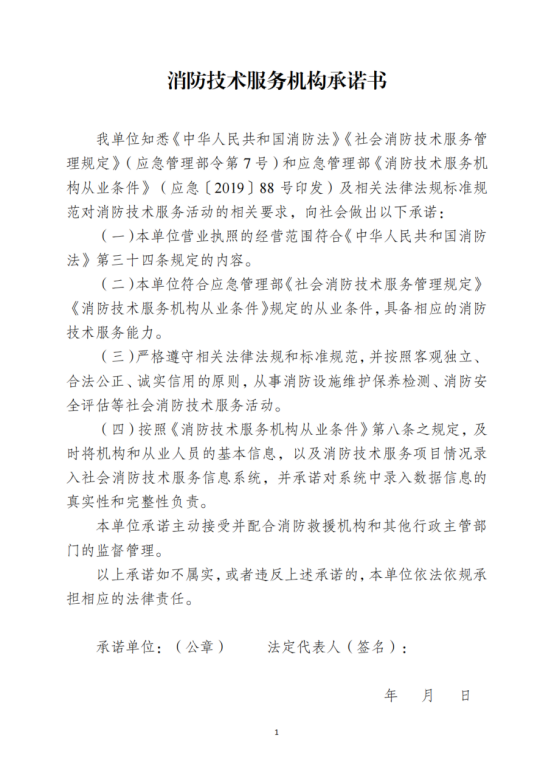 消防技术服务机构承诺书

我单位知悉《中华人民共和国消防法》《社会消防技术服务管理规定》（应急管理部令第 7 号）和应急管理部《消防技术服务机构从业条件》（应急〔2019〕88 号印发）及相关法律法规标准规范对消防技术服务活动的相关要求，向社会做出以下承诺：

（一）本单位营业执照的经营范围符合《中华人民共和国消防法》第三十四条规定的内容。

（二）本单位符合应急管理部《社会消防技术服务管理规定》《消防技术服务机构从业条件》规定的从业条件，具备相应的消防技术服务能力。

（三）严格遵守相关法律法规和标准规范，并按照客观独立、合法公正、诚实信用的原则，从事消防设施维护保养检测、消防安全评估等社会消防技术服务活动。

（四）按照《消防技术服务机构从业条件》第八条之规定，及时将机构和从业人员的基本信息，以及消防技术服务项目情况录入社会消防技术服务信息系统，并承诺对系统中录入数据信息的真实性和完整性负责。

本单位承诺主动接受并配合消防救援机构和其他行政主管部门的监督管理。

以上承诺如不属实，或者违反上述承诺的，本单位依法依规承担相应的法律责任。

承诺单位：（公章）　　法定代表人（签名）：

年　月　日

1